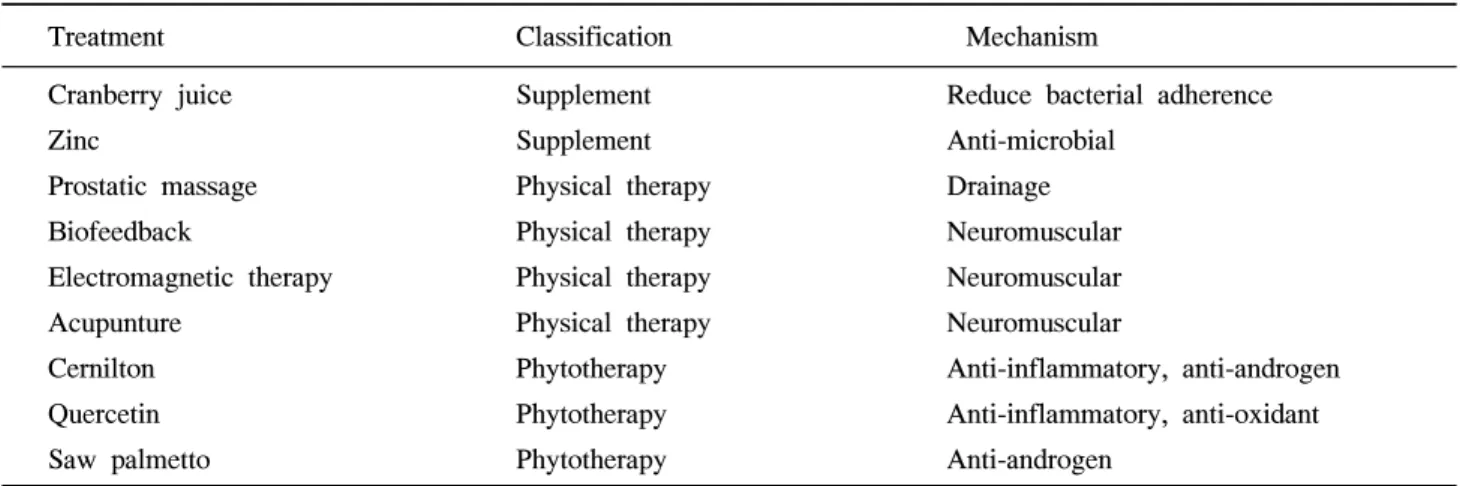 | Treatment | Classification | Mechanism |
|---|---|---|
| Cranberry juice | Supplement | Reduce bacterial adherence |
| Zinc | Supplement | Anti-microbial |
| Prostatic massage | Physical therapy | Drainage |
| Biofeedback | Physical therapy | Neuromuscular |
| Electromagnetic therapy | Physical therapy | Neuromuscular |
| Acupunture | Physical therapy | Neuromuscular |
| Cernilton | Phytotherapy | Anti-inflammatory, anti-androgen |
| Quercetin | Phytotherapy | Anti-inflammatory, anti-oxidant |
| Saw palmetto | Phytotherapy | Anti-androgen |